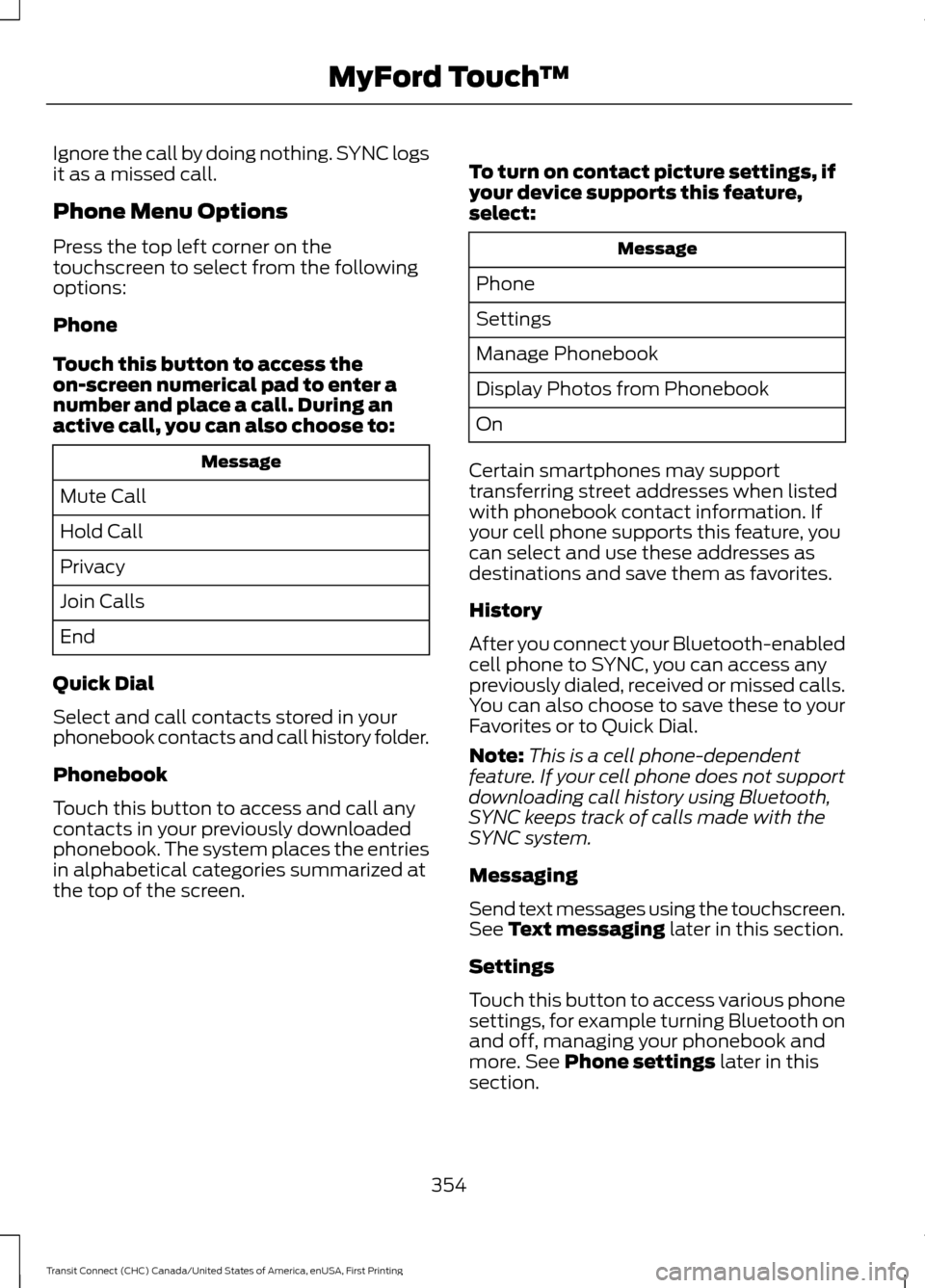 MyFord Touch™

Ignore the call by doing nothing. SYNC logs it as a missed call.

Phone Menu Options

Press the top left corner on the touchscreen to select from the following options:

Phone

Touch this button to access the on-screen numerical pad to enter a number and place a call. During an active call, you can also choose to:

| Message |
|---|
| Mute Call |
| Hold Call |
| Privacy |
| Join Calls |
| End |

Quick Dial

Select and call contacts stored in your phonebook contacts and call history folder.

Phonebook

Touch this button to access and call any contacts in your previously downloaded phonebook. The system places the entries in alphabetical categories summarized at the top of the screen.

To turn on contact picture settings, if your device supports this feature, select:

| Message |
|---|
| Phone |
| Settings |
| Manage Phonebook |
| Display Photos from Phonebook |
| On |

Certain smartphones may support transferring street addresses when listed with phonebook contact information. If your cell phone supports this feature, you can select and use these addresses as destinations and save them as favorites.

History

After you connect your Bluetooth-enabled cell phone to SYNC, you can access any previously dialed, received or missed calls. You can also choose to save these to your Favorites or to Quick Dial.

Note: This is a cell phone-dependent feature. If your cell phone does not support downloading call history using Bluetooth, SYNC keeps track of calls made with the SYNC system.

Messaging

Send text messages using the touchscreen. See Text messaging later in this section.

Settings

Touch this button to access various phone settings, for example turning Bluetooth on and off, managing your phonebook and more. See Phone settings later in this section.

354

Transit Connect (CHC) Canada/United States of America, enUSA, First Printing

carmanualsonline.info